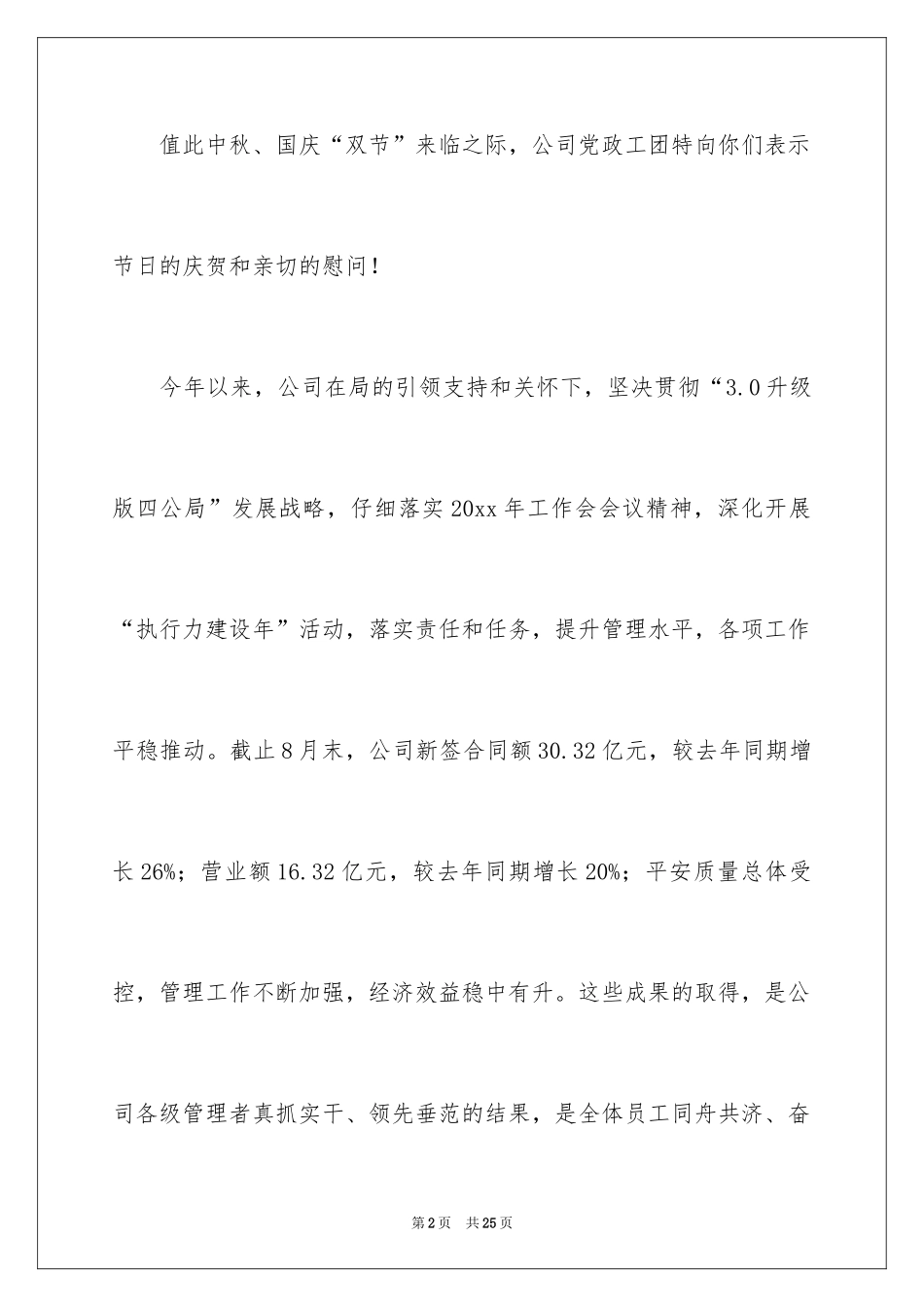 值此中秋、国庆“双节”来临之际，公司党政工团特向你们表示节日的庆贺和亲切的慰问！

今年以来，公司在局的引领支持和关怀下，坚决贯彻“3.0升级版四公局”发展战略，仔细落实20xx年工作会会议精神，深化开展“执行力建设年”活动，落实责任和任务，提升管理水平，各项工作平稳推动。截止8月末，公司新签合同额30.32亿元，较去年同期增长26%；营业额16.32亿元，较去年同期增长20%；平安质量总体受控，管理工作不断加强，经济效益稳中有升。这些成果的取得，是公司各级管理者真抓实干、领先垂范的结果，是全体员工同舟共济、奋

第2页 共25页